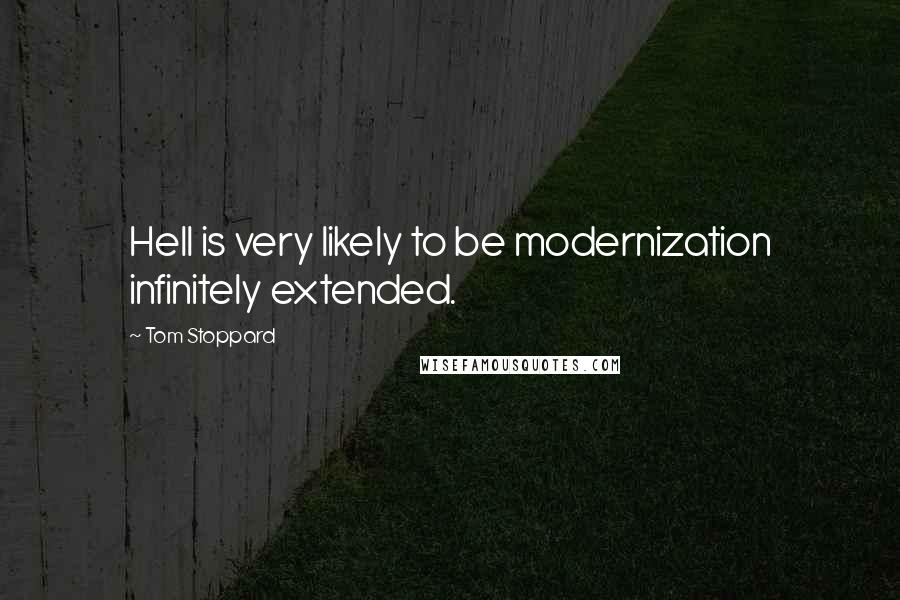 Hell is very likely to be modernization infinitely extended.

~ Tom Stoppard

WISEFAMOUSQUOTES.COM